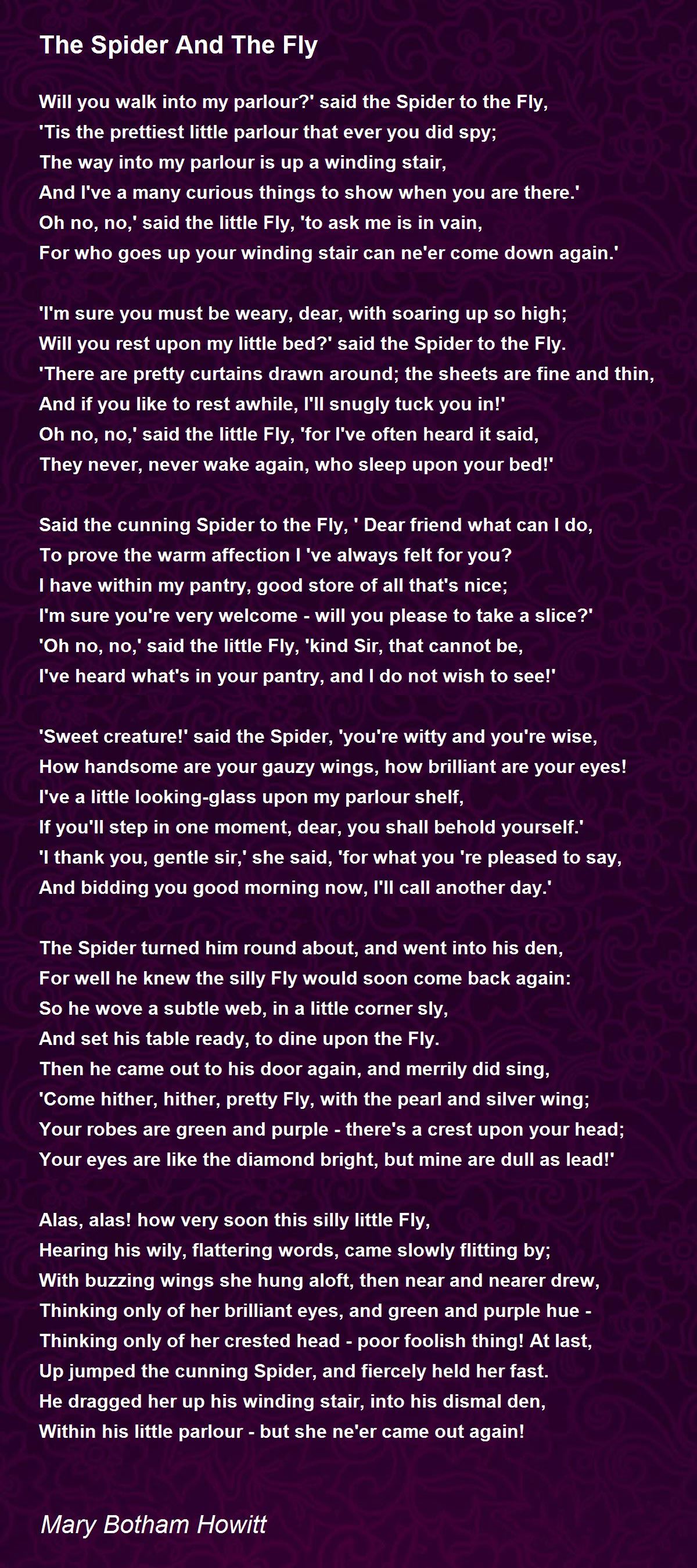 The Spider And The Fly

Will you walk into my parlour?' said the Spider to the Fly,
'Tis the prettiest little parlour that ever you did spy;
The way into my parlour is up a winding stair,
And I've a many curious things to show when you are there.'
Oh no, no,' said the little Fly, 'to ask me is in vain,
For who goes up your winding stair can ne'er come down again.'

'I'm sure you must be weary, dear, with soaring up so high;
Will you rest upon my little bed?' said the Spider to the Fly.
'There are pretty curtains drawn around; the sheets are fine and thin,
And if you like to rest awhile, I'll snugly tuck you in!'
Oh no, no,' said the little Fly, 'for I've often heard it said,
They never, never wake again, who sleep upon your bed!'

Said the cunning Spider to the Fly, ' Dear friend what can I do,
To prove the warm affection I 've always felt for you?
I have within my pantry, good store of all that's nice;
I'm sure you're very welcome - will you please to take a slice?'
'Oh no, no,' said the little Fly, 'kind Sir, that cannot be,
I've heard what's in your pantry, and I do not wish to see!'

'Sweet creature!' said the Spider, 'you're witty and you're wise,
How handsome are your gauzy wings, how brilliant are your eyes!
I've a little looking-glass upon my parlour shelf,
If you'll step in one moment, dear, you shall behold yourself.'
'I thank you, gentle sir,' she said, 'for what you 're pleased to say,
And bidding you good morning now, I'll call another day.'

The Spider turned him round about, and went into his den,
For well he knew the silly Fly would soon come back again:
So he wove a subtle web, in a little corner sly,
And set his table ready, to dine upon the Fly.
Then he came out to his door again, and merrily did sing,
'Come hither, hither, pretty Fly, with the pearl and silver wing;
Your robes are green and purple - there's a crest upon your head;
Your eyes are like the diamond bright, but mine are dull as lead!'

Alas, alas! how very soon this silly little Fly,
Hearing his wily, flattering words, came slowly flitting by;
With buzzing wings she hung aloft, then near and nearer drew,
Thinking only of her brilliant eyes, and green and purple hue -
Thinking only of her crested head - poor foolish thing! At last,
Up jumped the cunning Spider, and fiercely held her fast.
He dragged her up his winding stair, into his dismal den,
Within his little parlour - but she ne'er came out again!

Mary Botham Howitt